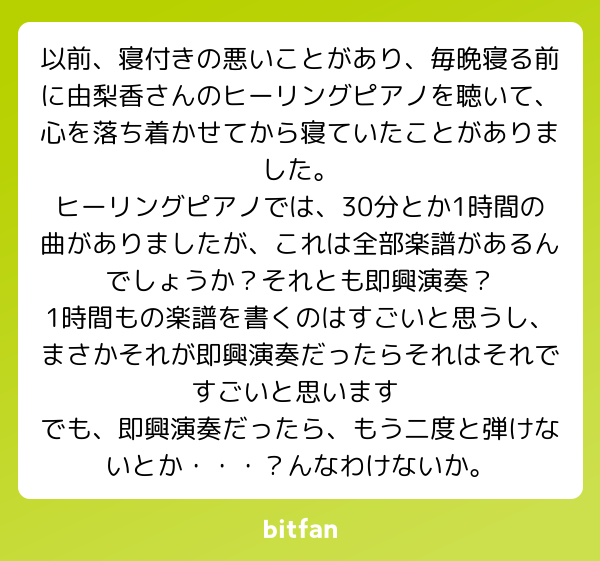 以前、寝付きの悪いことがあり、毎晩寝る前に由梨香さんのヒーリングピアノを聴いて、心を落ち着かせてから寝ていたことがありました。
ヒーリングピアノでは、30分とか1時間の曲がありましたが、これは全部楽譜があるんでしょうか？それとも即興演奏？
1時間もの楽譜を書くのはすごいと思うし、まさかそれが即興演奏だったらそれはそれですごいと思います
でも、即興演奏だったら、もう二度と弾けないとか・・・？んなわけないか。

bitfan